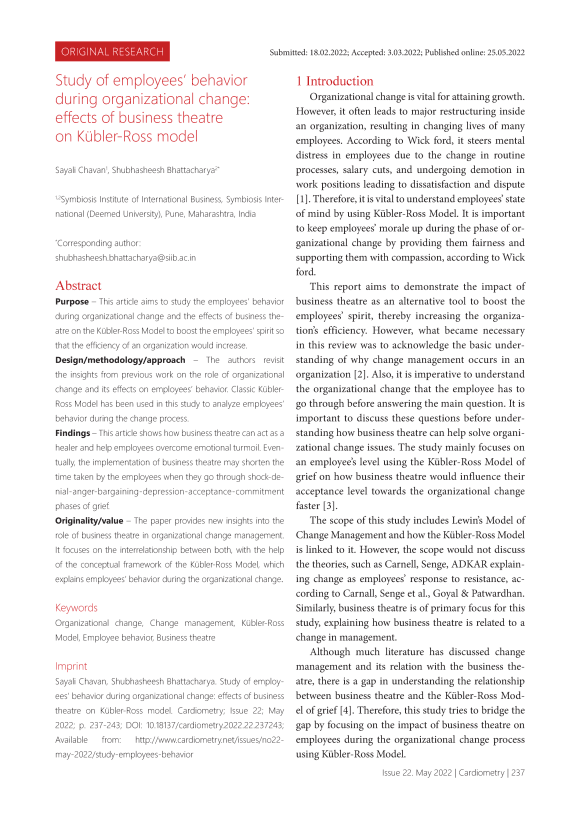 ORIGINAL RESEARCH

Submitted: 18.02.2022; Accepted: 3.03.2022; Published online: 25.05.2022

Study of employees' behavior during organizational change: effects of business theatre on Kübler-Ross model

Sayali Chavan$^1$, Shubhasheesh Bhattacharya$^{2*}$

$^{1,2}$Symbiosis Institute of International Business, Symbiosis International (Deemed University), Pune, Maharashtra, India

*Corresponding author: shubhasheesh.bhattacharya@siib.ac.in

Abstract

Purpose – This article aims to study the employees' behavior during organizational change and the effects of business theatre on the Kübler-Ross Model to boost the employees' spirit so that the efficiency of an organization would increase.

Design/methodology/approach – The authors revisit the insights from previous work on the role of organizational change and its effects on employees' behavior. Classic Kübler-Ross Model has been used in this study to analyze employees' behavior during the change process.

Findings – This article shows how business theatre can act as a healer and help employees overcome emotional turmoil. Eventually, the implementation of business theatre may shorten the time taken by the employees when they go through shock-denial-anger-bargaining-depression-acceptance-commitment phases of grief.

Originality/value – The paper provides new insights into the role of business theatre in organizational change management. It focuses on the interrelationship between both, with the help of the conceptual framework of the Kübler-Ross Model, which explains employees' behavior during the organizational change.

Keywords

Organizational change, Change management, Kübler-Ross Model, Employee behavior, Business theatre

Imprint

Sayali Chavan, Shubhasheesh Bhattacharya. Study of employees' behavior during organizational change: effects of business theatre on Kübler-Ross model. Cardiometry; Issue 22; May 2022; p. 237-243; DOI: 10.18137/cardiometry.2022.22.237243; Available from: http://www.cardiometry.net/issues/no22-may-2022/study-employees-behavior

1 Introduction

Organizational change is vital for attaining growth. However, it often leads to major restructuring inside an organization, resulting in changing lives of many employees. According to Wick ford, it steers mental distress in employees due to the change in routine processes, salary cuts, and undergoing demotion in work positions leading to dissatisfaction and dispute [1]. Therefore, it is vital to understand employees' state of mind by using Kübler-Ross Model. It is important to keep employees' morale up during the phase of organizational change by providing them fairness and supporting them with compassion, according to Wick ford.

This report aims to demonstrate the impact of business theatre as an alternative tool to boost the employees' spirit, thereby increasing the organization's efficiency. However, what became necessary in this review was to acknowledge the basic understanding of why change management occurs in an organization [2]. Also, it is imperative to understand the organizational change that the employee has to go through before answering the main question. It is important to discuss these questions before understanding how business theatre can help solve organizational change issues. The study mainly focuses on an employee's level using the Kübler-Ross Model of grief on how business theatre would influence their acceptance level towards the organizational change faster [3].

The scope of this study includes Lewin's Model of Change Management and how the Kübler-Ross Model is linked to it. However, the scope would not discuss the theories, such as Carnell, Senge, ADKAR explaining change as employees' response to resistance, according to Carnall, Senge et al., Goyal & Patwardhan. Similarly, business theatre is of primary focus for this study, explaining how business theatre is related to a change in management.

Although much literature has discussed change management and its relation with the business theatre, there is a gap in understanding the relationship between business theatre and the Kübler-Ross Model of grief [4]. Therefore, this study tries to bridge the gap by focusing on the impact of business theatre on employees during the organizational change process using Kübler-Ross Model.

Issue 22. May 2022 | Cardiometry | 237